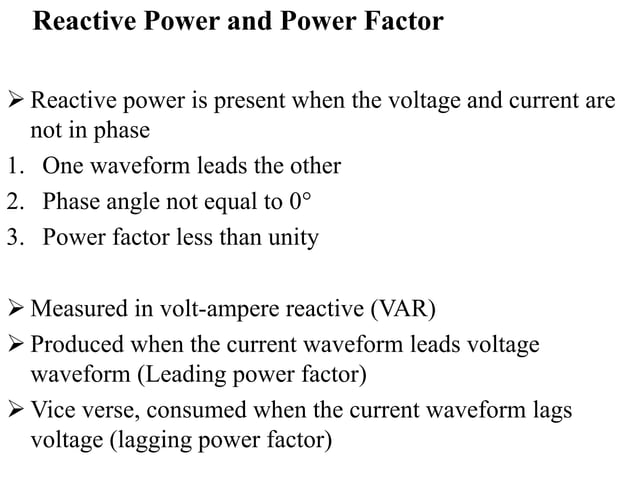 Reactive Power and Power Factor

➢ Reactive power is present when the voltage and current are not in phase

1. One waveform leads the other
2. Phase angle not equal to 0°
3. Power factor less than unity

➢ Measured in volt-ampere reactive (VAR)
➢ Produced when the current waveform leads voltage waveform (Leading power factor)
➢ Vice verse, consumed when the current waveform lags voltage (lagging power factor)